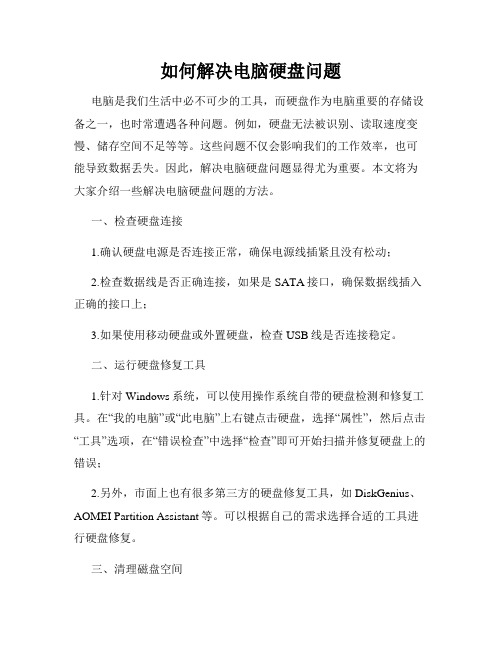 如何解决电脑硬盘问题

电脑是我们生活中必不可少的工具，而硬盘作为电脑重要的存储设备之一，也时常遭遇各种问题。例如，硬盘无法被识别、读取速度变慢、储存空间不足等等。这些问题不仅会影响我们的工作效率，也可能导致数据丢失。因此，解决电脑硬盘问题显得尤为重要。本文将为大家介绍一些解决电脑硬盘问题的方法。

一、检查硬盘连接

1.确认硬盘电源是否连接正常，确保电源线插紧且没有松动；

2.检查数据线是否正确连接，如果是 SATA 接口，确保数据线插入正确的接口上；

3.如果使用移动硬盘或外置硬盘，检查 USB 线是否连接稳定。

二、运行硬盘修复工具

1.针对 Windows 系统，可以使用操作系统自带的硬盘检测和修复工具。在“我的电脑”或“此电脑”上右键点击硬盘，选择“属性”，然后点击“工具”选项，在“错误检查”中选择“检查”即可开始扫描并修复硬盘上的错误；

2.另外，市面上也有很多第三方的硬盘修复工具，如 DiskGenius、AOMEI Partition Assistant 等。可以根据自己的需求选择合适的工具进行硬盘修复。

三、清理磁盘空间